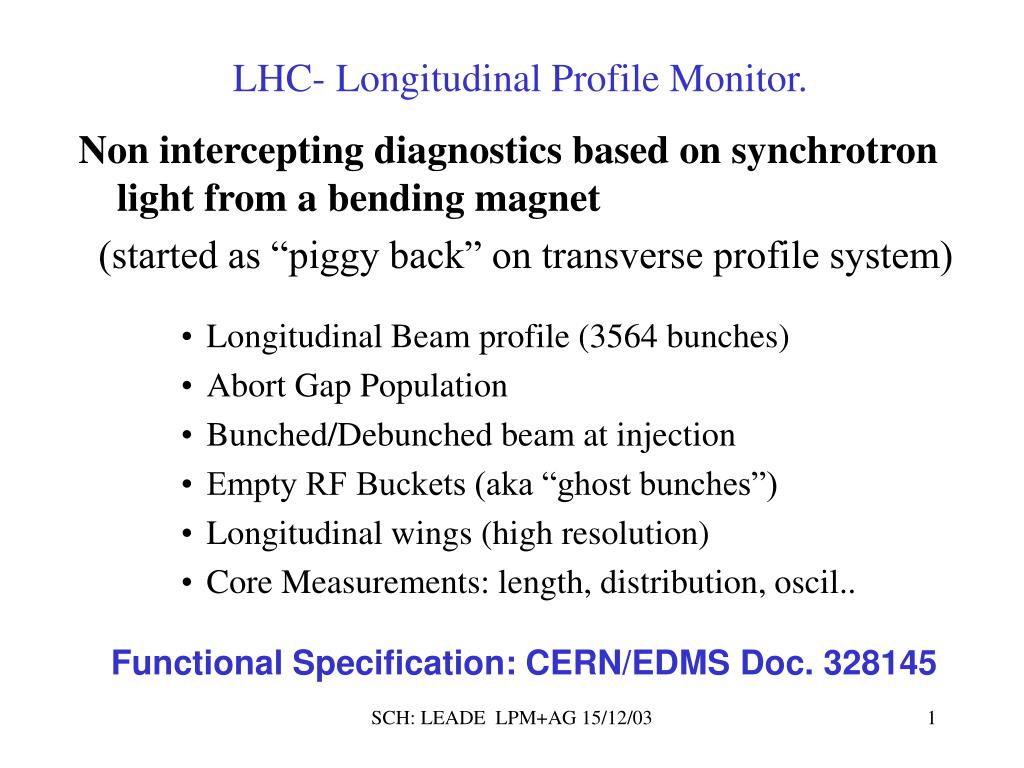 LHC- Longitudinal Profile Monitor.

Non intercepting diagnostics based on synchrotron light from a bending magnet

(started as “piggy back” on transverse profile system)

• Longitudinal Beam profile (3564 bunches)
• Abort Gap Population
• Bunched/Debunched beam at injection
• Empty RF Buckets (aka “ghost bunches”)
• Longitudinal wings (high resolution)
• Core Measurements: length, distribution, oscil..

Functional Specification: CERN/EDMS Doc. 328145

SCH: LEADE LPM+AG 15/12/03

1